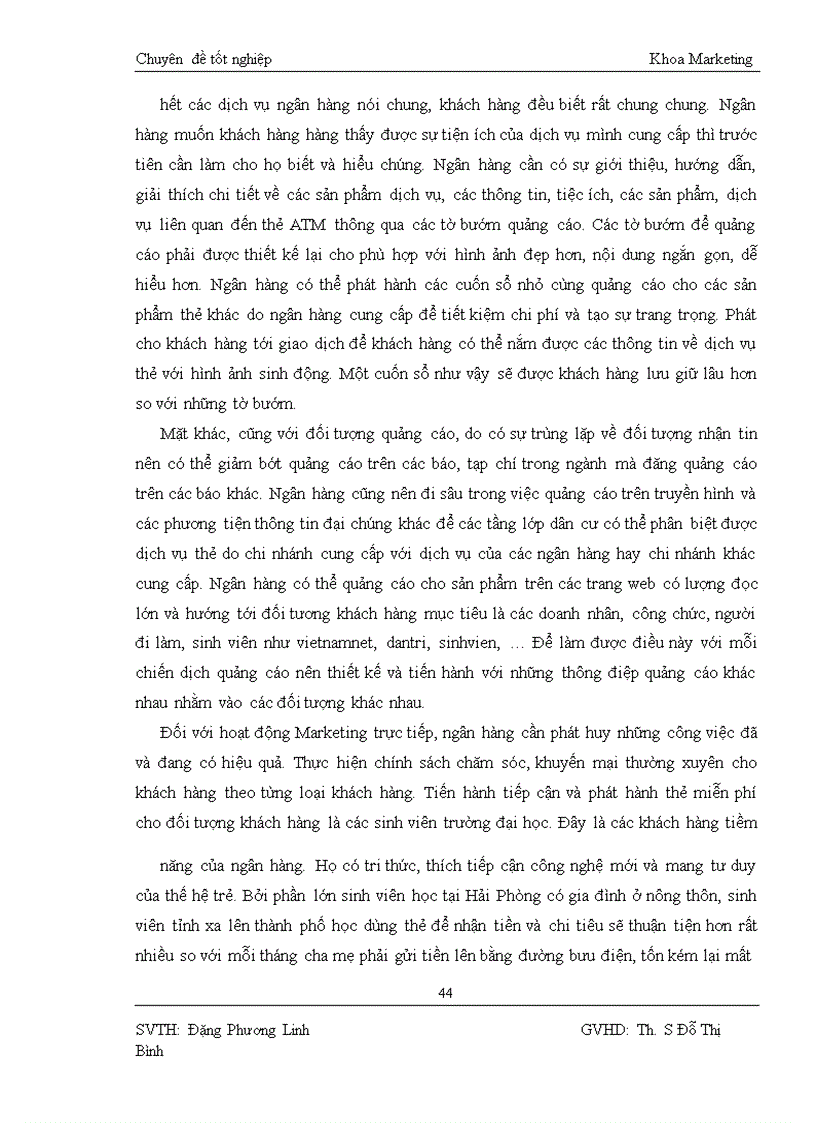 Chuyên đề tốt nghiệp Khoa Marketing

hết các dịch vụ ngân hàng nói chung, khách hàng đều biết rất chung chung. Ngân hàng muốn khách hàng hàng thấy được sự tiện ích của dịch vụ mình cung cấp thì trước tiên cần làm cho họ biết và hiểu chúng. Ngân hàng cần có sự giới thiệu, hướng dẫn, giải thích chi tiết về các sản phẩm dịch vụ, các thông tin, tiệc ích, các sản phẩm, dịch vụ liên quan đến thẻ ATM thông qua các tờ bướm quảng cáo. Các tờ bướm để quảng cáo phải được thiết kế lại cho phù hợp với hình ảnh đẹp hơn, nội dung ngắn gọn, dễ hiểu hơn. Ngân hàng có thể phát hành các cuốn sổ nhỏ cùng quảng cáo cho các sản phẩm thẻ khác do ngân hàng cung cấp để tiết kiệm chi phí và tạo sự trang trọng. Phát cho khách hàng tới giao dịch để khách hàng có thể nắm được các thông tin về dịch vụ thẻ với hình ảnh sinh động. Một cuốn sổ như vậy sẽ được khách hàng lưu giữ lâu hơn so với những tờ bướm.

Mặt khác, cũng với đối tượng quảng cáo, do có sự trùng lặp về đối tượng nhận tin nên có thể giảm bớt quảng cáo trên các báo, tạp chí trong ngành mà đăng quảng cáo trên các báo khác. Ngân hàng cũng nên đi sâu trong việc quảng cáo trên truyền hình và các phương tiện thông tin đại chúng khác để các tầng lớp dân cư có thể phân biệt được dịch vụ thẻ do chi nhánh cung cấp với dịch vụ của các ngân hàng hay chi nhánh khác cung cấp. Ngân hàng có thể quảng cáo cho sản phẩm trên các trang web có lượng đọc lớn và hướng tới đối tương khách hàng mục tiêu là các doanh nhân, công chức, người đi làm, sinh viên như vietnamnet, dantri, sinhvien, … Để làm được điều này với mỗi chiến dịch quảng cáo nên thiết kế và tiến hành với những thông điệp quảng cáo khác nhau nhằm vào các đối tượng khác nhau.

Đối với hoạt động Marketing trực tiếp, ngân hàng cần phát huy những công việc đã và đang có hiệu quả. Thực hiện chính sách chăm sóc, khuyến mại thường xuyên cho khách hàng theo từng loại khách hàng. Tiến hành tiếp cận và phát hành thẻ miễn phí cho đối tượng khách hàng là các sinh viên trường đại học. Đây là các khách hàng tiềm

năng của ngân hàng. Họ có tri thức, thích tiếp cận công nghệ mới và mang tư duy của thế hệ trẻ. Bởi phần lớn sinh viên học tại Hải Phòng có gia đình ở nông thôn, sinh viên tỉnh xa lên thành phố học dùng thẻ để nhận tiền và chi tiêu sẽ thuận tiện hơn rất nhiều so với mỗi tháng cha mẹ phải gửi tiền lên bằng đường bưu điện, tốn kém lại mất

44

SVTH: Đặng Phương Linh GVHD: Th. S Đỗ Thị Bình